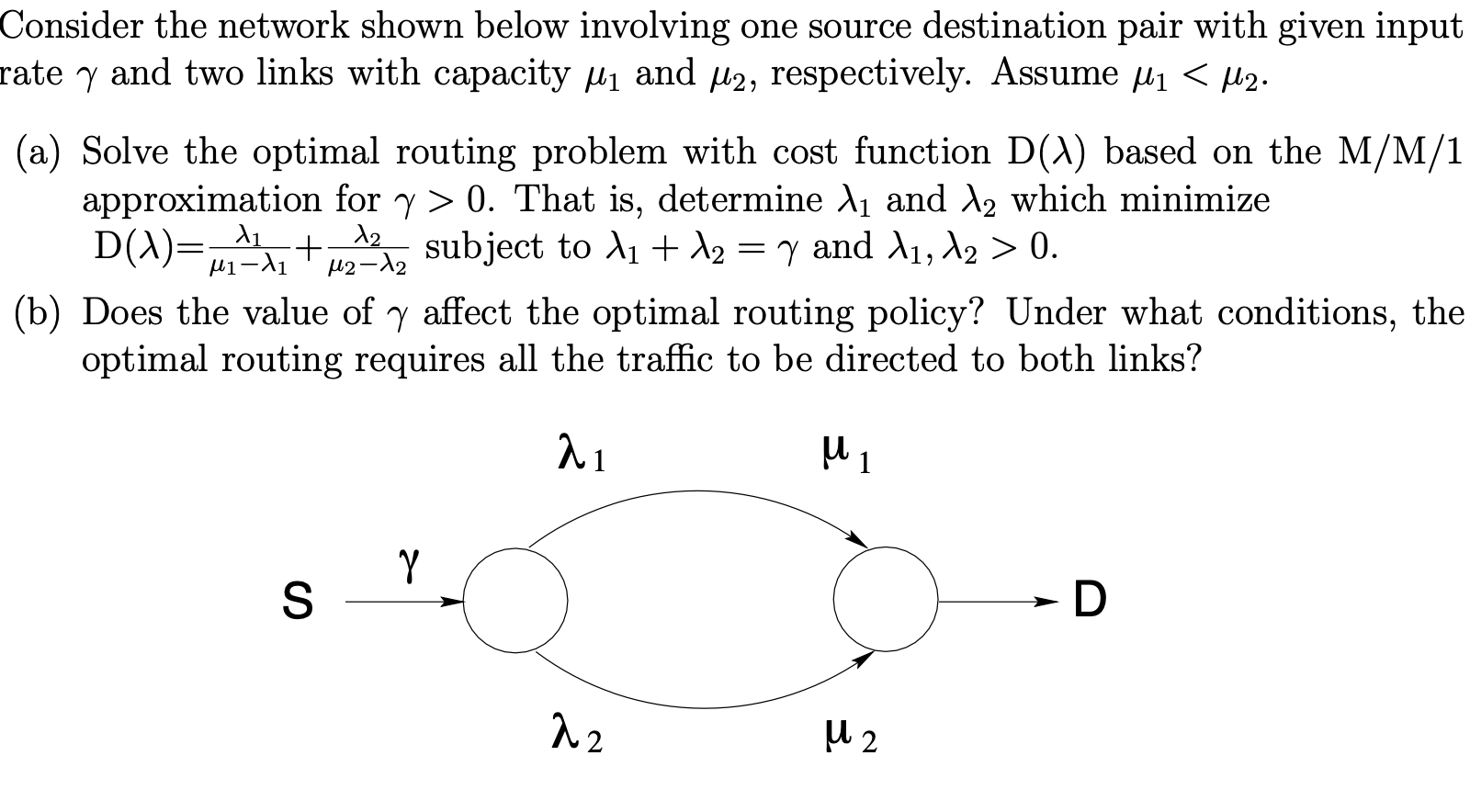 Consider the network shown below involving one source destination pair with given input rate $\gamma$ and two links with capacity $\mu_1$ and $\mu_2$, respectively. Assume $\mu_1 < \mu_2$.

(a) Solve the optimal routing problem with cost function D($\lambda$) based on the M/M/1 approximation for $\gamma > 0$. That is, determine $\lambda_1$ and $\lambda_2$ which minimize D($\lambda$)=$\frac{\lambda_1}{\mu_1-\lambda_1}+\frac{\lambda_2}{\mu_2-\lambda_2}$ subject to $\lambda_1 + \lambda_2 = \gamma$ and $\lambda_1, \lambda_2 > 0$.

(b) Does the value of $\gamma$ affect the optimal routing policy? Under what conditions, the optimal routing requires all the traffic to be directed to both links?

$\lambda_1$

$\mu_1$

S

$\gamma$

D

$\lambda_2$

$\mu_2$